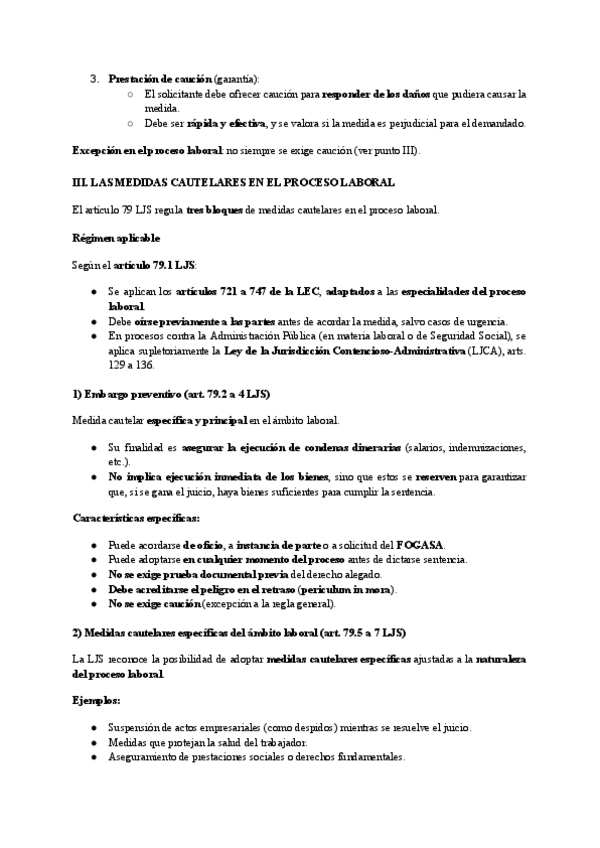 3. Prestación de caución (garantía):
○ El solicitante debe ofrecer caución para responder de los daños que pudiera causar la medida.
○ Debe ser rápida y efectiva, y se valora si la medida es perjudicial para el demandado.

Excepción en el proceso laboral: no siempre se exige caución (ver punto III).

III. LAS MEDIDAS CAUTELARES EN EL PROCESO LABORAL

El artículo 79 LJS regula tres bloques de medidas cautelares en el proceso laboral.

Régimen aplicable

Según el artículo 79.1 LJS:

● Se aplican los artículos 721 a 747 de la LEC, adaptados a las especialidades del proceso laboral.
● Debe oírse previamente a las partes antes de acordar la medida, salvo casos de urgencia.
● En procesos contra la Administración Pública (en materia laboral o de Seguridad Social), se aplica supletoriamente la Ley de la Jurisdicción Contencioso-Administrativa (LJCA), arts. 129 a 136.

1) Embargo preventivo (art. 79.2 a 4 LJS)

Medida cautelar específica y principal en el ámbito laboral.

● Su finalidad es asegurar la ejecución de condenas dinerarias (salarios, indemnizaciones, etc.).
● No implica ejecución inmediata de los bienes, sino que estos se reserven para garantizar que, si se gana el juicio, haya bienes suficientes para cumplir la sentencia.

Características específicas:

● Puede acordarse de oficio, a instancia de parte o a solicitud del FOGASA.
● Puede adoptarse en cualquier momento del proceso antes de dictarse sentencia.
● No se exige prueba documental previa del derecho alegado.
● Debe acreditarse el peligro en el retraso (periculum in mora).
● No se exige caución (excepción a la regla general).

2) Medidas cautelares específicas del ámbito laboral (art. 79.5 a 7 LJS)

La LJS reconoce la posibilidad de adoptar medidas cautelares específicas ajustadas a la naturaleza del proceso laboral.

Ejemplos:

● Suspensión de actos empresariales (como despidos) mientras se resuelve el juicio.
● Medidas que protejan la salud del trabajador.
● Aseguramiento de prestaciones sociales o derechos fundamentales.